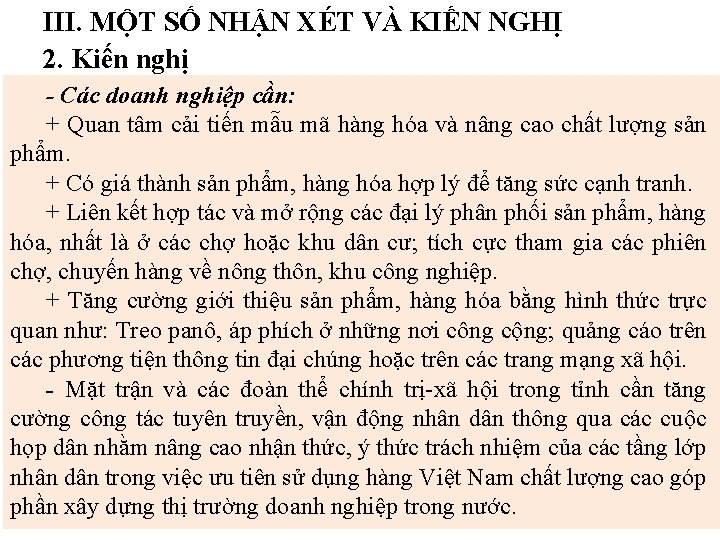 III. MỘT SỐ NHẬN XÉT VÀ KIẾN NGHỊ
2. Kiến nghị

- Các doanh nghiệp cần:
+ Quan tâm cải tiến mẫu mã hàng hóa và nâng cao chất lượng sản phẩm.
+ Có giá thành sản phẩm, hàng hóa hợp lý để tăng sức cạnh tranh.
+ Liên kết hợp tác và mở rộng các đại lý phân phối sản phẩm, hàng hóa, nhất là ở các chợ hoặc khu dân cư; tích cực tham gia các phiên chợ, chuyến hàng về nông thôn, khu công nghiệp.
+ Tăng cường giới thiệu sản phẩm, hàng hóa bằng hình thức trực quan như: Treo panô, áp phích ở những nơi công cộng; quảng cáo trên các phương tiện thông tin đại chúng hoặc trên các trang mạng xã hội.
- Mặt trận và các đoàn thể chính trị-xã hội trong tỉnh cần tăng cường công tác tuyên truyền, vận động nhân dân thông qua các cuộc họp dân nhằm nâng cao nhận thức, ý thức trách nhiệm của các tầng lớp nhân dân trong việc ưu tiên sử dụng hàng Việt Nam chất lượng cao góp phần xây dựng thị trường doanh nghiệp trong nước.